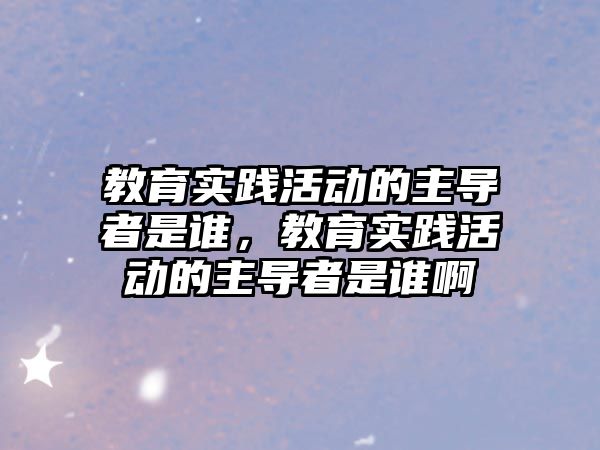 教育实践活动的主导者是谁，教育实践活动的主导者是谁啊